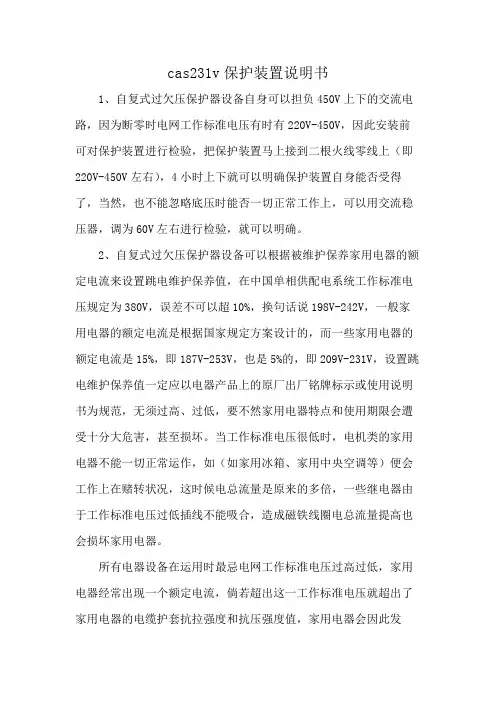 cas231v 保护装置说明书

1、自复式过欠压保护器设备自身可以担负 450V 上下的交流电路，因为断零时电网工作标准电压有时有 220V-450V，因此安装前可对保护装置进行检验，把保护装置马上接到二根火线零线上（即 220V-450V 左右），4 小时上下就可以明确保护装置自身能否受得了，当然，也不能忽略底压时能否一切正常工作上，可以用交流稳压器，调为 60V 左右进行检验，就可以明确。

2、自复式过欠压保护器设备可以根据被维护保养家用电器的额定电流来设置跳电维护保养值，在中国单相供配电系统工作标准电压规定为 380V，误差不可以超 10%，换句话说 198V-242V，一般家用电器的额定电流是根据国家规定方案设计的，而一些家用电器的额定电流是 15%，即 187V-253V，也是 5%的，即 209V-231V，设置跳电维护保养值一定应以电器产品上的原厂出厂铭牌标示或使用说明书为规范，无须过高、过低，要不然家用电器特点和使用期限会遭受十分大危害，甚至损坏。当工作标准电压很低时，电机类的家用电器不能一切正常运作，如（如家用冰箱、家用中央空调等）便会工作上在赌转状况，这时候电总流量是原来的多倍，一些继电器由于工作标准电压过低插线不能吸合，造成磁铁线圈电总流量提高也会损坏家用电器。

所有电器设备在运用时最忌电网工作标准电压过高过低，家用电器经常出现一个额定电流，倘若超出这一工作标准电压就超出了家用电器的电缆护套抗拉强度和抗压强度值，家用电器会因此发